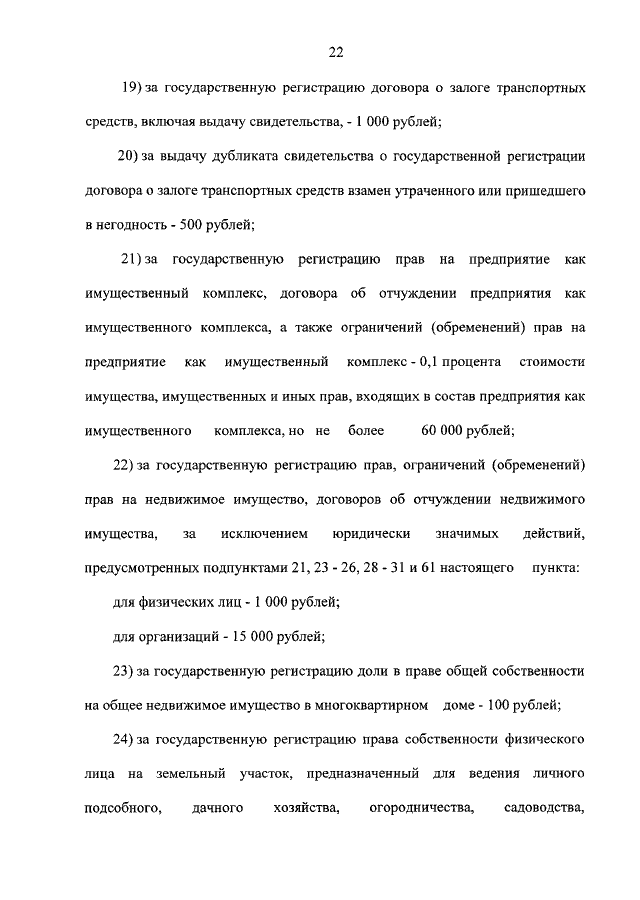 22

19) за государственную регистрацию договора о залоге транспортных средств, включая выдачу свидетельства, - 1 000 рублей;

20) за выдачу дубликата свидетельства о государственной регистрации договора о залоге транспортных средств взамен утраченного или пришедшего в негодность - 500 рублей;

21) за государственную регистрацию прав на предприятие как имущественный комплекс, договора об отчуждении предприятия как имущественного комплекса, а также ограничений (обременений) прав на предприятие как имущественный комплекс - 0,1 процента стоимости имущества, имущественных и иных прав, входящих в состав предприятия как имущественного комплекса, но не более 60 000 рублей;

22) за государственную регистрацию прав, ограничений (обременений) прав на недвижимое имущество, договоров об отчуждении недвижимого имущества, за исключением юридически значимых действий, предусмотренных подпунктами 21, 23 - 26, 28 - 31 и 61 настоящего пункта:

для физических лиц - 1 000 рублей;

для организаций - 15 000 рублей;

23) за государственную регистрацию доли в праве общей собственности на общее недвижимое имущество в многоквартирном доме - 100 рублей;

24) за государственную регистрацию права собственности физического лица на земельный участок, предназначенный для ведения личного подсобного, дачного хозяйства, огородничества, садоводства,